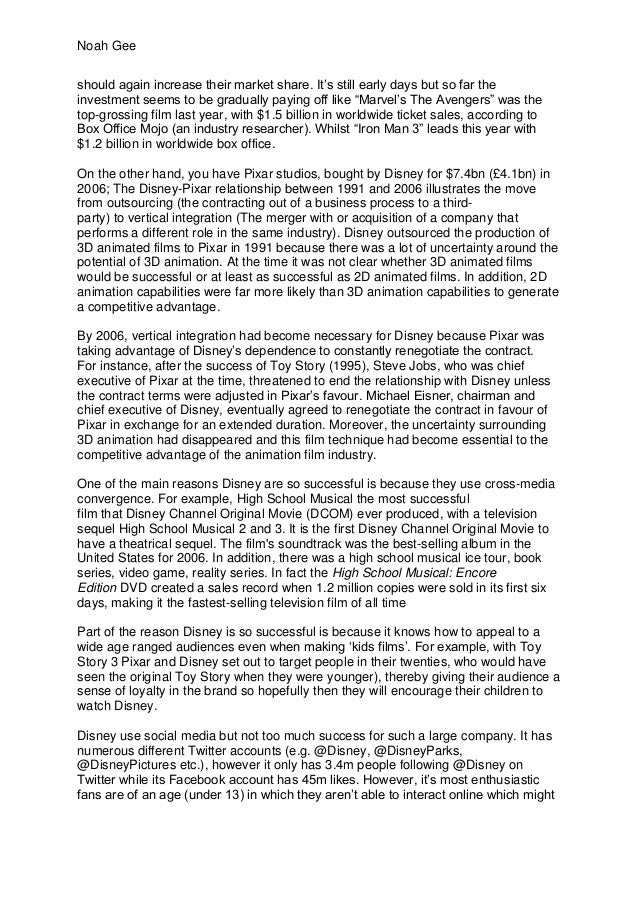 Noah Gee

should again increase their market share. It's still early days but so far the investment seems to be gradually paying off like "Marvel's The Avengers" was the top-grossing film last year, with $1.5 billion in worldwide ticket sales, according to Box Office Mojo (an industry researcher). Whilst "Iron Man 3" leads this year with $1.2 billion in worldwide box office.

On the other hand, you have Pixar studios, bought by Disney for $7.4bn (£4.1bn) in 2006; The Disney-Pixar relationship between 1991 and 2006 illustrates the move from outsourcing (the contracting out of a business process to a third-party) to vertical integration (The merger with or acquisition of a company that performs a different role in the same industry). Disney outsourced the production of 3D animated films to Pixar in 1991 because there was a lot of uncertainty around the potential of 3D animation. At the time it was not clear whether 3D animated films would be successful or at least as successful as 2D animated films. In addition, 2D animation capabilities were far more likely than 3D animation capabilities to generate a competitive advantage.

By 2006, vertical integration had become necessary for Disney because Pixar was taking advantage of Disney's dependence to constantly renegotiate the contract. For instance, after the success of Toy Story (1995), Steve Jobs, who was chief executive of Pixar at the time, threatened to end the relationship with Disney unless the contract terms were adjusted in Pixar's favour. Michael Eisner, chairman and chief executive of Disney, eventually agreed to renegotiate the contract in favour of Pixar in exchange for an extended duration. Moreover, the uncertainty surrounding 3D animation had disappeared and this film technique had become essential to the competitive advantage of the animation film industry.

One of the main reasons Disney are so successful is because they use cross-media convergence. For example, High School Musical the most successful film that Disney Channel Original Movie (DCOM) ever produced, with a television sequel High School Musical 2 and 3. It is the first Disney Channel Original Movie to have a theatrical sequel. The film's soundtrack was the best-selling album in the United States for 2006. In addition, there was a high school musical ice tour, book series, video game, reality series. In fact the High School Musical: Encore Edition DVD created a sales record when 1.2 million copies were sold in its first six days, making it the fastest-selling television film of all time

Part of the reason Disney is so successful is because it knows how to appeal to a wide age ranged audiences even when making 'kids films'. For example, with Toy Story 3 Pixar and Disney set out to target people in their twenties, who would have seen the original Toy Story when they were younger), thereby giving their audience a sense of loyalty in the brand so hopefully then they will encourage their children to watch Disney.

Disney use social media but not too much success for such a large company. It has numerous different Twitter accounts (e.g. @Disney, @DisneyParks, @DisneyPictures etc.), however it only has 3.4m people following @Disney on Twitter while its Facebook account has 45m likes. However, it's most enthusiastic fans are of an age (under 13) in which they aren't able to interact online which might